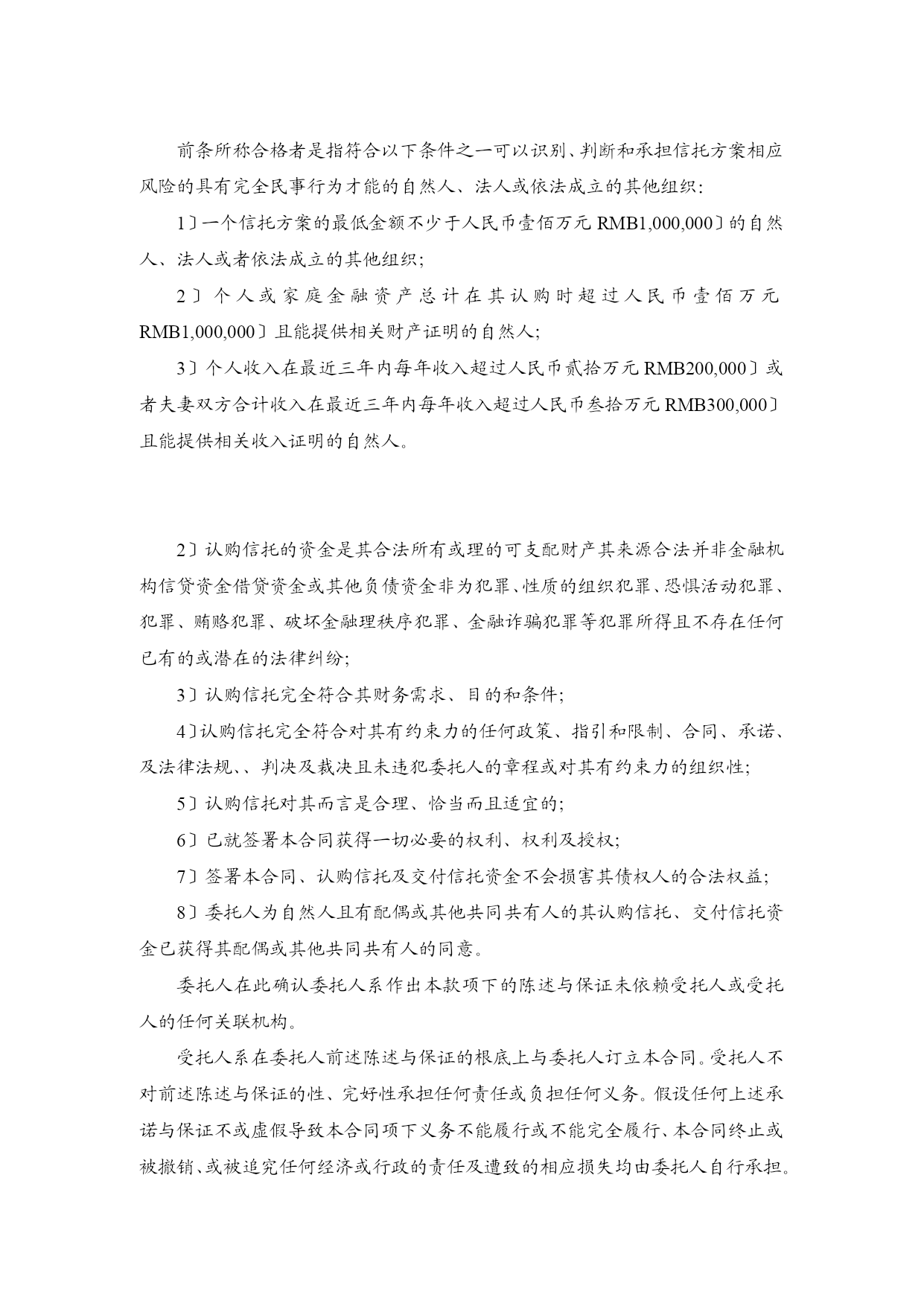 前条所称合格者是指符合以下条件之一可以识别、判断和承担信托方案相应风险的具有完全民事行为才能的自然人、法人或依法成立的其他组织：

1〕一个信托方案的最低金额不少于人民币壹佰万元 RMB1,000,000〕的自然人、法人或者依法成立的其他组织；

2〕个人或家庭金融资产总计在其认购时超过人民币壹佰万元 RMB1,000,000〕且能提供相关财产证明的自然人；

3〕个人收入在最近三年内每年收入超过人民币贰拾万元 RMB200,000〕或者夫妻双方合计收入在最近三年内每年收入超过人民币叁拾万元 RMB300,000〕且能提供相关收入证明的自然人。

2〕认购信托的资金是其合法所有或理的可支配财产其来源合法并非金融机构信贷资金借贷资金或其他负债资金非为犯罪、性质的组织犯罪、恐惧活动犯罪、犯罪、贿赂犯罪、破坏金融理秩序犯罪、金融诈骗犯罪等犯罪所得且不存在任何已有的或潜在的法律纠纷；

3〕认购信托完全符合其财务需求、目的和条件；

4〕认购信托完全符合对其有约束力的任何政策、指引和限制、合同、承诺、及法律法规、、判决及裁决且未违犯委托人的章程或对其有约束力的组织性；

5〕认购信托对其而言是合理、恰当而且适宜的；

6〕已就签署本合同获得一切必要的权利、权利及授权；

7〕签署本合同、认购信托及交付信托资金不会损害其债权人的合法权益；

8〕委托人为自然人且有配偶或其他共同共有人的其认购信托、交付信托资金已获得其配偶或其他共同共有人的同意。

委托人在此确认委托人系作出本款项下的陈述与保证未依赖受托人或受托人的任何关联机构。

受托人系在委托人前述陈述与保证的根底上与委托人订立本合同。受托人不对前述陈述与保证的性、完好性承担任何责任或负担任何义务。假设任何上述承诺与保证不或虚假导致本合同项下义务不能履行或不能完全履行、本合同终止或被撤销、或被追究任何经济或行政的责任及遭致的相应损失均由委托人自行承担。